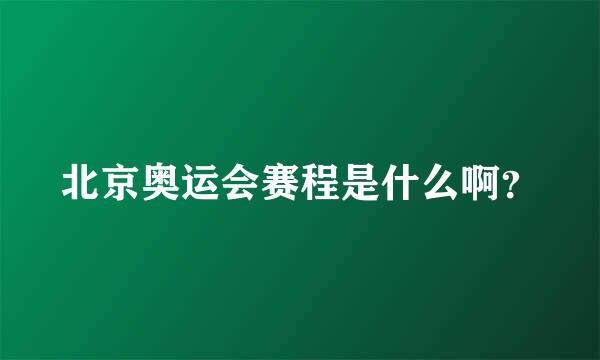 北京奥运会赛程是什么啊?